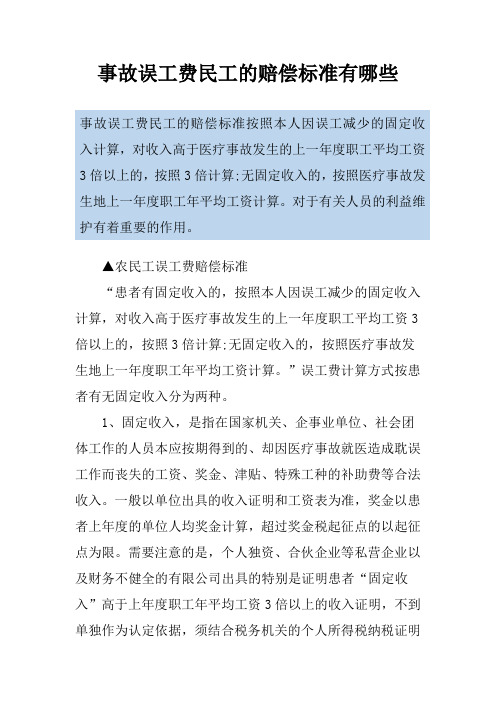 事故误工费民工的赔偿标准有哪些

事故误工费民工的赔偿标准按照本人因误工减少的固定收入计算，对收入高于医疗事故发生的上一年度职工平均工资3倍以上的，按照3倍计算;无固定收入的，按照医疗事故发生地上一年度职工年平均工资计算。对于有关人员的利益维护有着重要的作用。

▲农民工误工费赔偿标准

“患者有固定收入的，按照本人因误工减少的固定收入计算，对收入高于医疗事故发生的上一年度职工平均工资3倍以上的，按照3倍计算;无固定收入的，按照医疗事故发生地上一年度职工年平均工资计算。”误工费计算方式按患者有无固定收入分为两种。

1、固定收入，是指在国家机关、企事业单位、社会团体工作的人员本应按期得到的、却因医疗事故就医造成耽误工作而丧失的工资、奖金、津贴、特殊工种的补助费等合法收入。一般以单位出具的收入证明和工资表为准，奖金以患者上年度的单位人均奖金计算，超过奖金税起征点的以起征点为限。需要注意的是，个人独资、合伙企业等私营企业以及财务不健全的有限公司出具的特别是证明患者“固定收入”高于上年度职工年平均工资3倍以上的收入证明，不到单独作为认定依据，须结合税务机关的个人所得税纳税证明